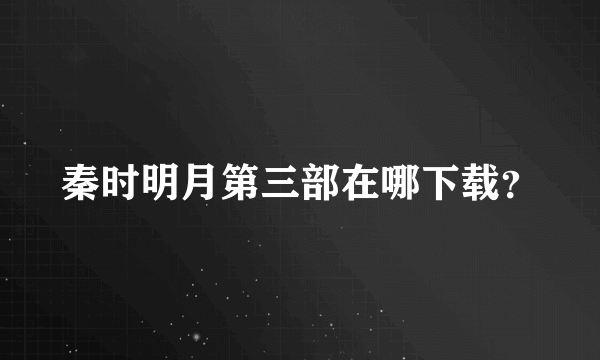 秦时明月第三部在哪下载?